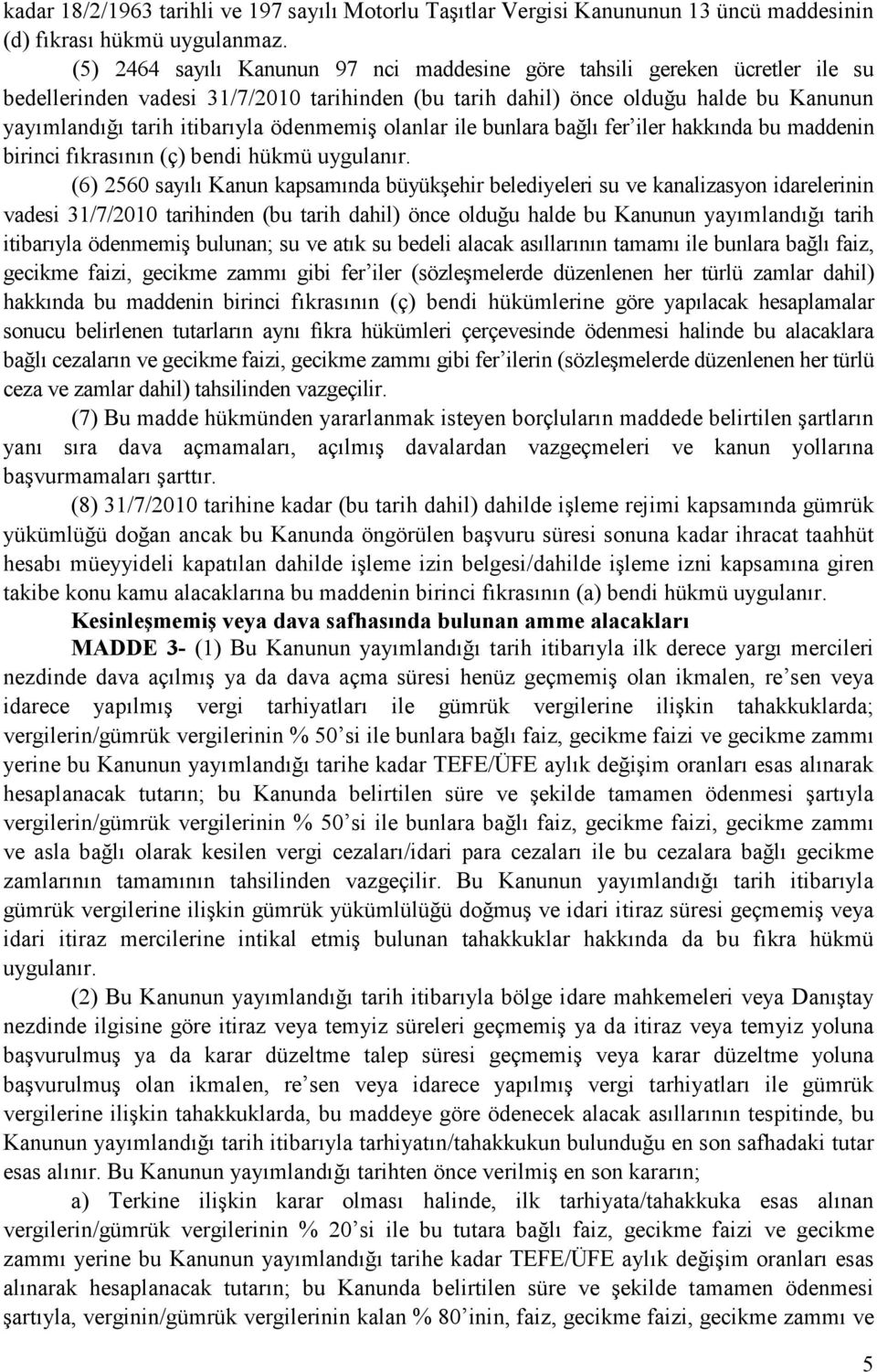 kadar 18/2/1963 tarihli ve 197 sayılı Motorlu Taşıtlar Vergisi Kanununun 13 üncü maddesinin (d) fıkrası hükmü uygulanmaz.

(5) 2464 sayılı Kanunun 97 nci maddesine göre tahsili gereken ücretler ile su bedellerinden vadesi 31/7/2010 tarihinden (bu tarih dahil) önce olduğu halde bu Kanunun yayımlandığı tarih itibarıyla ödenmemiş olanlar ile bunlara bağlı fer'iler hakkında bu maddenin birinci fıkrasının (ç) bendi hükmü uygulanır.

(6) 2560 sayılı Kanun kapsamında büyükşehir belediyeleri su ve kanalizasyon idarelerinin vadesi 31/7/2010 tarihinden (bu tarih dahil) önce olduğu halde bu Kanunun yayımlandığı tarih itibarıyla ödenmemiş bulunan; su ve atık su bedeli alacak asıllarının tamamı ile bunlara bağlı faiz, gecikme faizi, gecikme zammı gibi fer'iler (sözleşmelerde düzenlenen her türlü zamlar dahil) hakkında bu maddenin birinci fıkrasının (ç) bendi hükümlerine göre yapılacak hesaplamalar sonucu belirlenen tutarların aynı fıkra hükümleri çerçevesinde ödenmesi halinde bu alacaklara bağlı cezaların ve gecikme faizi, gecikme zammı gibi fer'ilerin (sözleşmelerde düzenlenen her türlü ceza ve zamlar dahil) tahsilinden vazgeçilir.

(7) Bu madde hükmünden yararlanmak isteyen borçluların maddede belirtilen şartların yanı sıra dava açmamaları, açılmış davalardan vazgeçmeleri ve kanun yollarına başvurmamaları şarttır.

(8) 31/7/2010 tarihine kadar (bu tarih dahil) dahilde işleme rejimi kapsamında gümrük yükümlüğü doğan ancak bu Kanunda öngörülen başvuru süresi sonuna kadar ihracat taahhüt hesabı müeyyideli kapatılan dahilde işleme izin belgesi/dahilde işleme izni kapsamına giren takibe konu kamu alacaklarına bu maddenin birinci fıkrasının (a) bendi hükmü uygulanır.

Kesinleşmemiş veya dava safhasında bulunan amme alacakları

MADDE 3- (1) Bu Kanunun yayımlandığı tarih itibarıyla ilk derece yargı mercileri nezdinde dava açılmış ya da dava açma süresi henüz geçmemiş olan ikmalen, re'sen veya idarece yapılmış vergi tarhiyatları ile gümrük vergilerine ilişkin tahakkuklarda; vergilerin/gümrük vergilerinin % 50'si ile bunlara bağlı faiz, gecikme faizi ve gecikme zammı yerine bu Kanunun yayımlandığı tarihe kadar TEFE/ÜFE aylık değişim oranları esas alınarak hesaplanacak tutarın; bu Kanunda belirtilen süre ve şekilde tamamen ödenmesi şartıyla vergilerin/gümrük vergilerinin % 50'si ile bunlara bağlı faiz, gecikme faizi, gecikme zammı ve asla bağlı olarak kesilen vergi cezaları/idari para cezaları ile bu cezalara bağlı gecikme zamlarının tamamının tahsilinden vazgeçilir. Bu Kanunun yayımlandığı tarih itibarıyla gümrük vergilerine ilişkin gümrük yükümlülüğü doğmuş ve idari itiraz süresi geçmemiş veya idari itiraz mercilerine intikal etmiş bulunan tahakkuklar hakkında da bu fıkra hükmü uygulanır.

(2) Bu Kanunun yayımlandığı tarih itibarıyla bölge idare mahkemeleri veya Danıştay nezdinde ilgisine göre itiraz veya temyiz süreleri geçmemiş ya da itiraz veya temyiz yoluna başvurulmuş ya da karar düzeltme talep süresi geçmemiş veya karar düzeltme yoluna başvurulmuş olan ikmalen, re'sen veya idarece yapılmış vergi tarhiyatları ile gümrük vergilerine ilişkin tahakkuklarda, bu maddeye göre ödenecek alacak asıllarının tespitinde, bu Kanunun yayımlandığı tarih itibarıyla tarhiyatın/tahakkukun bulunduğu en son safhadaki tutar esas alınır. Bu Kanunun yayımlandığı tarihten önce verilmiş en son kararın;

a) Terkine ilişkin karar olması halinde, ilk tarhiyata/tahakkuka esas alınan vergilerin/gümrük vergilerinin % 20'si ile bu tutara bağlı faiz, gecikme faizi ve gecikme zammı yerine bu Kanunun yayımlandığı tarihe kadar TEFE/ÜFE aylık değişim oranları esas alınarak hesaplanacak tutarın; bu Kanunda belirtilen süre ve şekilde tamamen ödenmesi şartıyla, verginin/gümrük vergilerinin kalan % 80'inin, faiz, gecikme faizi, gecikme zammı ve

5